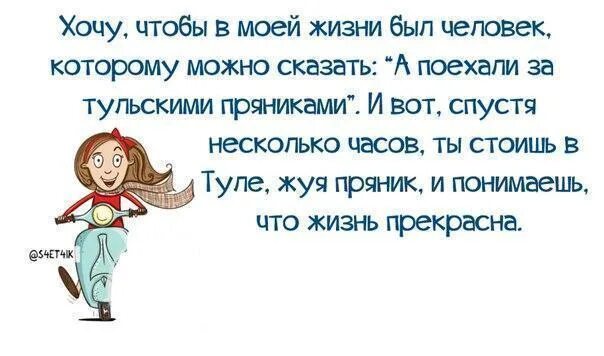 Хочу, чтобы в моей жизни был человек, которому можно сказать: "А поехали за тульскими пряниками". И вот, спустя несколько часов, ты стоишь в Туле, жуя пряник, и понимаешь, что жизнь прекрасна.

@S4ET4IK